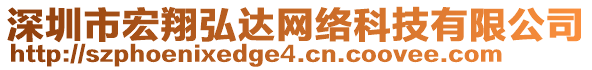 深圳市宏翔弘达网络科技有限公司
http://szphoenixedge4.cn.coovee.com